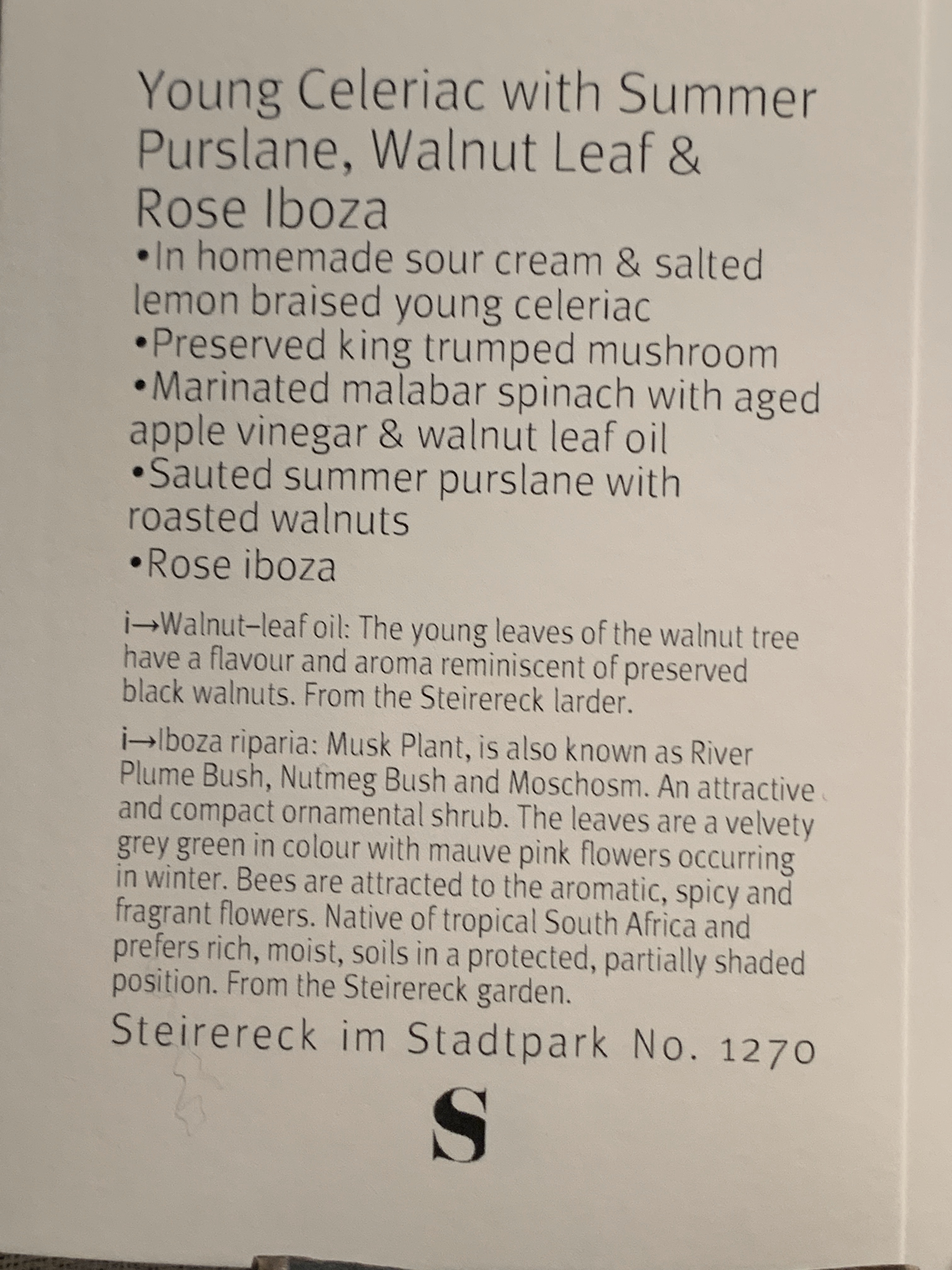 Young Celeriac with Summer Purslane, Walnut Leaf & Rose Iboza

•In homemade sour cream & salted lemon braised young celeriac
•Preserved king trumped mushroom
•Marinated malabar spinach with aged apple vinegar & walnut leaf oil
•Sauted summer purslane with roasted walnuts
•Rose iboza

i→Walnut–leaf oil: The young leaves of the walnut tree have a flavour and aroma reminiscent of preserved black walnuts. From the Steirereck larder.

i→Iboza riparia: Musk Plant, is also known as River Plume Bush, Nutmeg Bush and Moschosm. An attractive and compact ornamental shrub. The leaves are a velvety grey green in colour with mauve pink flowers occurring in winter. Bees are attracted to the aromatic, spicy and fragrant flowers. Native of tropical South Africa and prefers rich, moist, soils in a protected, partially shaded position. From the Steirereck garden.

Steirereck im Stadtpark No. 1270

S